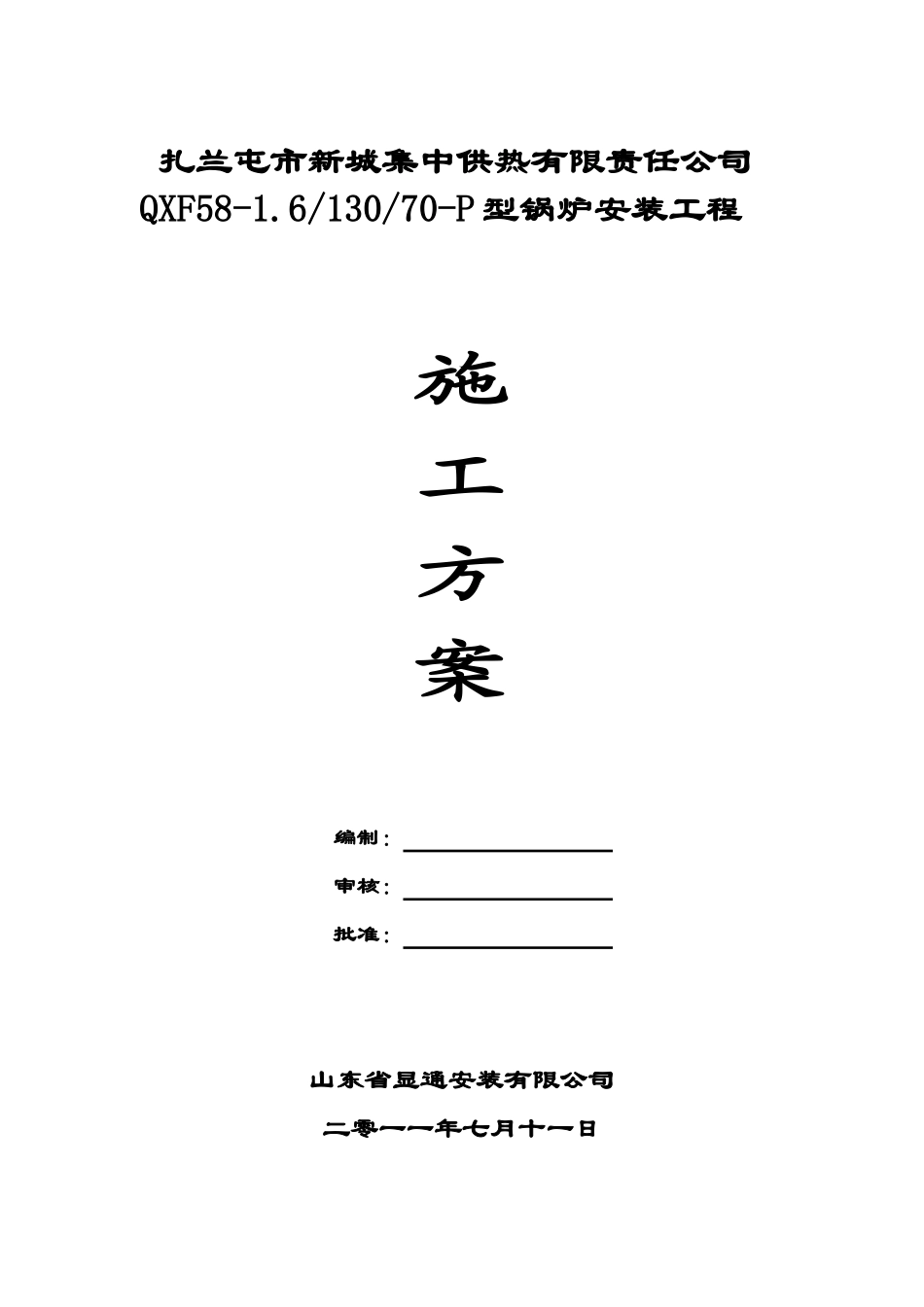 扎兰屯市新城集中供热有限责任公司
QXF58-1.6/130/70-P型锅炉安装工程

施

工

方

案

编制：

审核：

批准：

山东省显通安装有限公司

二零一一年七月十一日